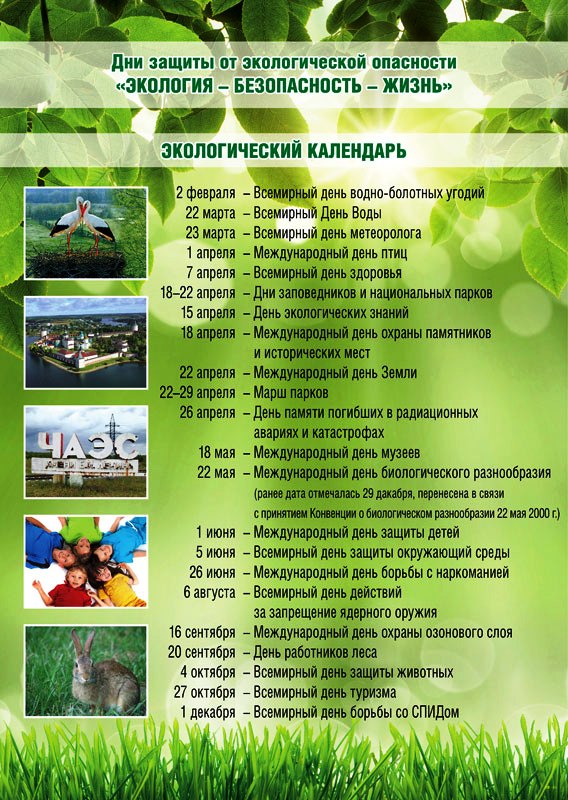 Дни защиты от экологической опасности
«ЭКОЛОГИЯ – БЕЗОПАСНОСТЬ – ЖИЗНЬ»

ЭКОЛОГИЧЕСКИЙ КАЛЕНДАРЬ

ЧАЭС

2 февраля – Всемирный день водно-болотных угодий
22 марта – Всемирный День Воды
23 марта – Всемирный день метеоролога
1 апреля – Международный день птиц
7 апреля – Всемирный день здоровья
18–22 апреля – Дни заповедников и национальных парков
15 апреля – День экологических знаний
18 апреля – Международный день охраны памятников и исторических мест
22 апреля – Международный день Земли
22–29 апреля – Марш парков
26 апреля – День памяти погибших в радиационных авариях и катастрофах
18 мая – Международный день музеев
22 мая – Международный день биологического разнообразия
(ранее дата отмечалась 29 дакабря, перенесена в связи с принятием Конвенции о биологическом разнообразии 22 мая 2000 г.)
1 июня – Международный день защиты детей
5 июня – Всемирный день защиты окружающий среды
26 июня – Международный день борьбы с наркоманией
6 августа – Всемирный день действий за запрещение ядерного оружия
16 сентября – Международный день охраны озонового слоя
20 сентября – День работников леса
4 октября – Всемирный день защиты животных
27 октября – Всемирный день туризма
1 декабря – Всемирный день борьбы со СПИДом